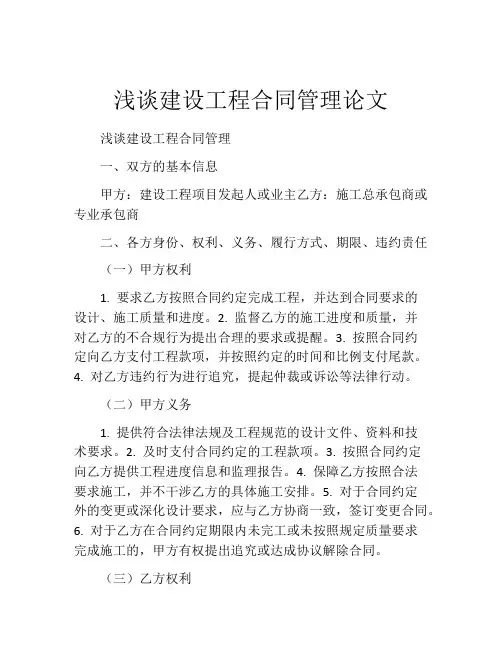 浅谈建设工程合同管理论文

浅谈建设工程合同管理

一、双方的基本信息

甲方：建设工程项目发起人或业主乙方：施工总承包商或专业承包商

二、各方身份、权利、义务、履行方式、期限、违约责任

（一）甲方权利

1. 要求乙方按照合同约定完成工程，并达到合同要求的设计、施工质量和进度。2. 监督乙方的施工进度和质量，并对乙方的不合规行为提出合理的要求或提醒。3. 按照合同约定向乙方支付工程款项，并按照约定的时间和比例支付尾款。4. 对乙方违约行为进行追究，提起仲裁或诉讼等法律行动。

（二）甲方义务

1. 提供符合法律法规及工程规范的设计文件、资料和技术要求。2. 及时支付合同约定的工程款项。3. 按照合同约定向乙方提供工程进度信息和监理报告。4. 保障乙方按照合法要求施工，并不干涉乙方的具体施工安排。5. 对于合同约定外的变更或深化设计要求，应与乙方协商一致，签订变更合同。6. 对于乙方在合同约定期限内未完工或未按照规定质量要求完成施工的，甲方有权提出追究或达成协议解除合同。

（三）乙方权利